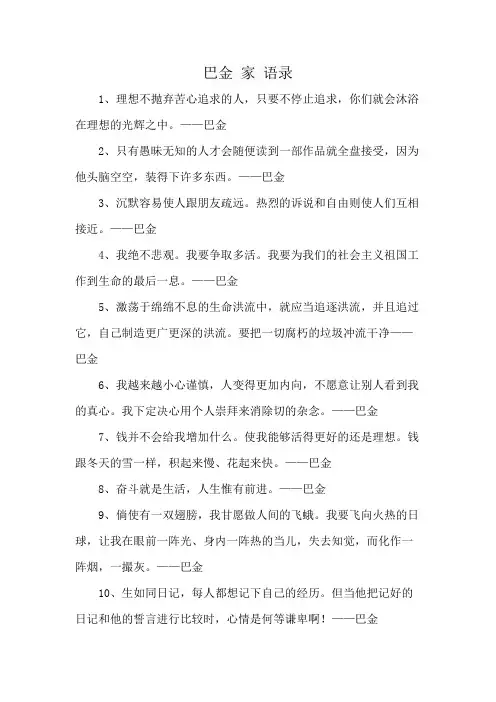 巴金 家 语录

1、理想不抛弃苦心追求的人，只要不停止追求，你们就会沐浴在理想的光辉之中。——巴金

2、只有愚昧无知的人才会随便读到一部作品就全盘接受，因为他头脑空空，装得下许多东西。——巴金

3、沉默容易使人跟朋友疏远。热烈的诉说和自由则使人们互相接近。——巴金

4、我绝不悲观。我要争取多活。我要为我们的社会主义祖国工作到生命的最后一息。——巴金

5、激荡于绵绵不息的生命洪流中，就应当追逐洪流，并且追过它，自己制造更广更深的洪流。要把一切腐朽的垃圾冲流干净——巴金

6、我越来越小心谨慎，人变得更加内向，不愿意让别人看到我的真心。我下定决心用个人崇拜来消除切的杂念。——巴金

7、钱并不会给我增加什么。使我能够活得更好的还是理想。钱跟冬天的雪一样，积起来慢、花起来快。——巴金

8、奋斗就是生活，人生惟有前进。——巴金

9、倘使有一双翅膀，我甘愿做人间的飞蛾。我要飞向火热的日球，让我在眼前一阵光、身内一阵热的当儿，失去知觉，而化作一阵烟，一撮灰。——巴金

10、生如同日记，每人都想记下自己的经历。但当他把记好的日记和他的誓言进行比较时，心情是何等谦卑啊！——巴金